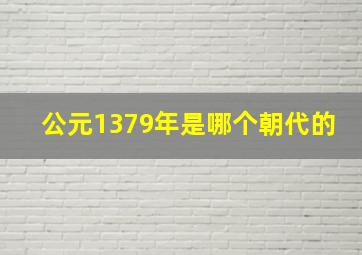 公元1379年是哪个朝代的